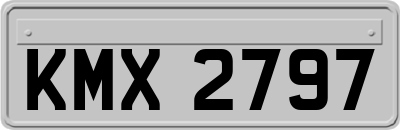 KMX 2797